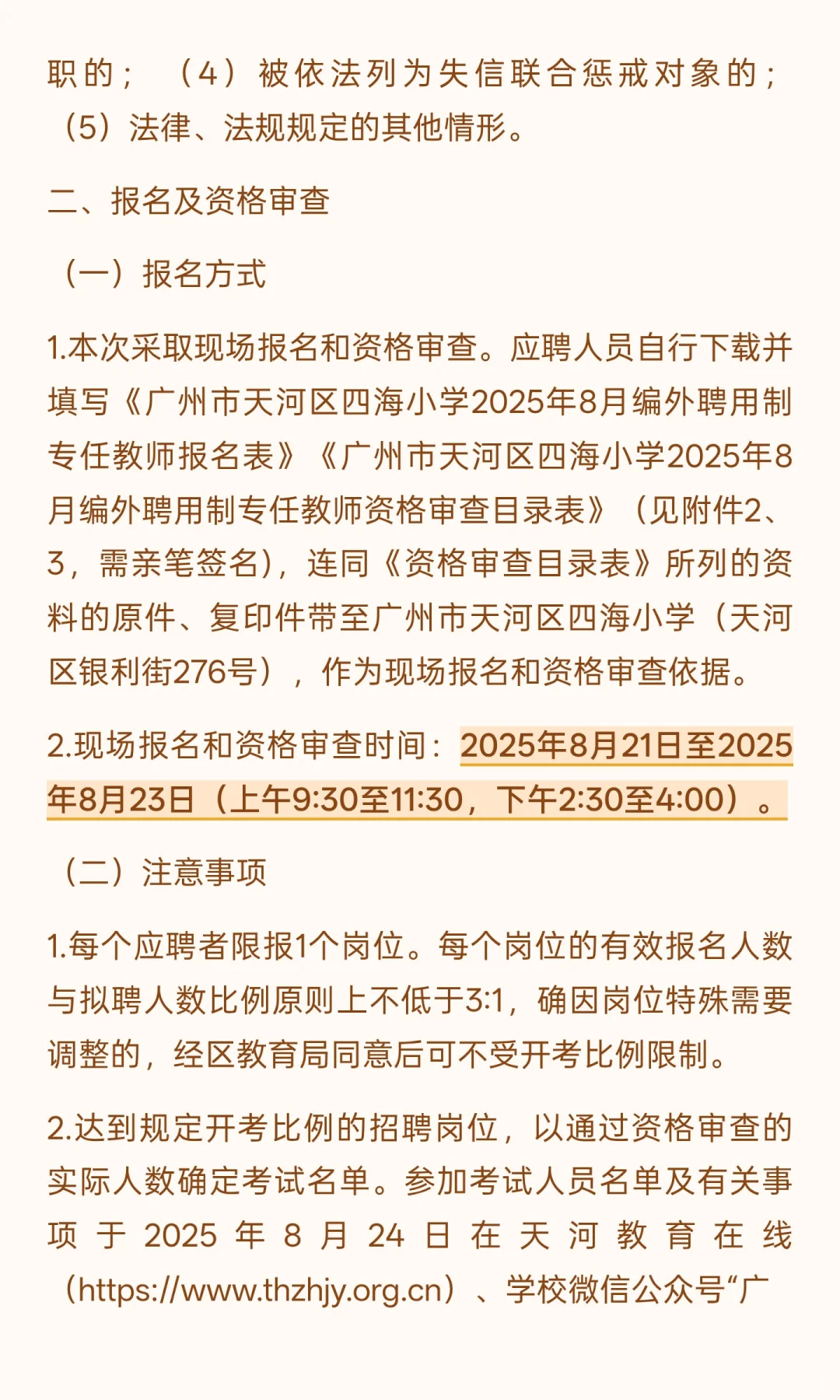 职的；（4）被依法列为失信联合惩戒对象的；（5）法律、法规规定的其他情形。

二、报名及资格审查

（一）报名方式

1.本次采取现场报名和资格审查。应聘人员自行下载并填写《广州市天河区四海小学2025年8月编外聘用制专任教师报名表》《广州市天河区四海小学2025年8月编外聘用制专任教师资格审查目录表》（见附件2、3，需亲笔签名），连同《资格审查目录表》所列的资料的原件、复印件带至广州市天河区四海小学（天河区银利街276号），作为现场报名和资格审查依据。

2.现场报名和资格审查时间：2025年8月21日至2025年8月23日（上午9:30至11:30，下午2:30至4:00）。

（二）注意事项

1.每个应聘者限报1个岗位。每个岗位的有效报名人数与拟聘人数比例原则上不低于3:1，确因岗位特殊需要调整的，经区教育局同意后可不受开考比例限制。

2.达到规定开考比例的招聘岗位，以通过资格审查的实际人数确定考试名单。参加考试人员名单及有关事项于2025年8月24日在天河教育在线（https://www.thzhjy.org.cn）、学校微信公众号“广